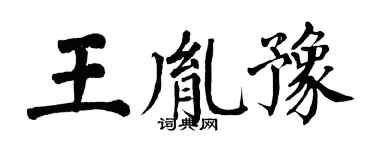 王胤豫

词典网